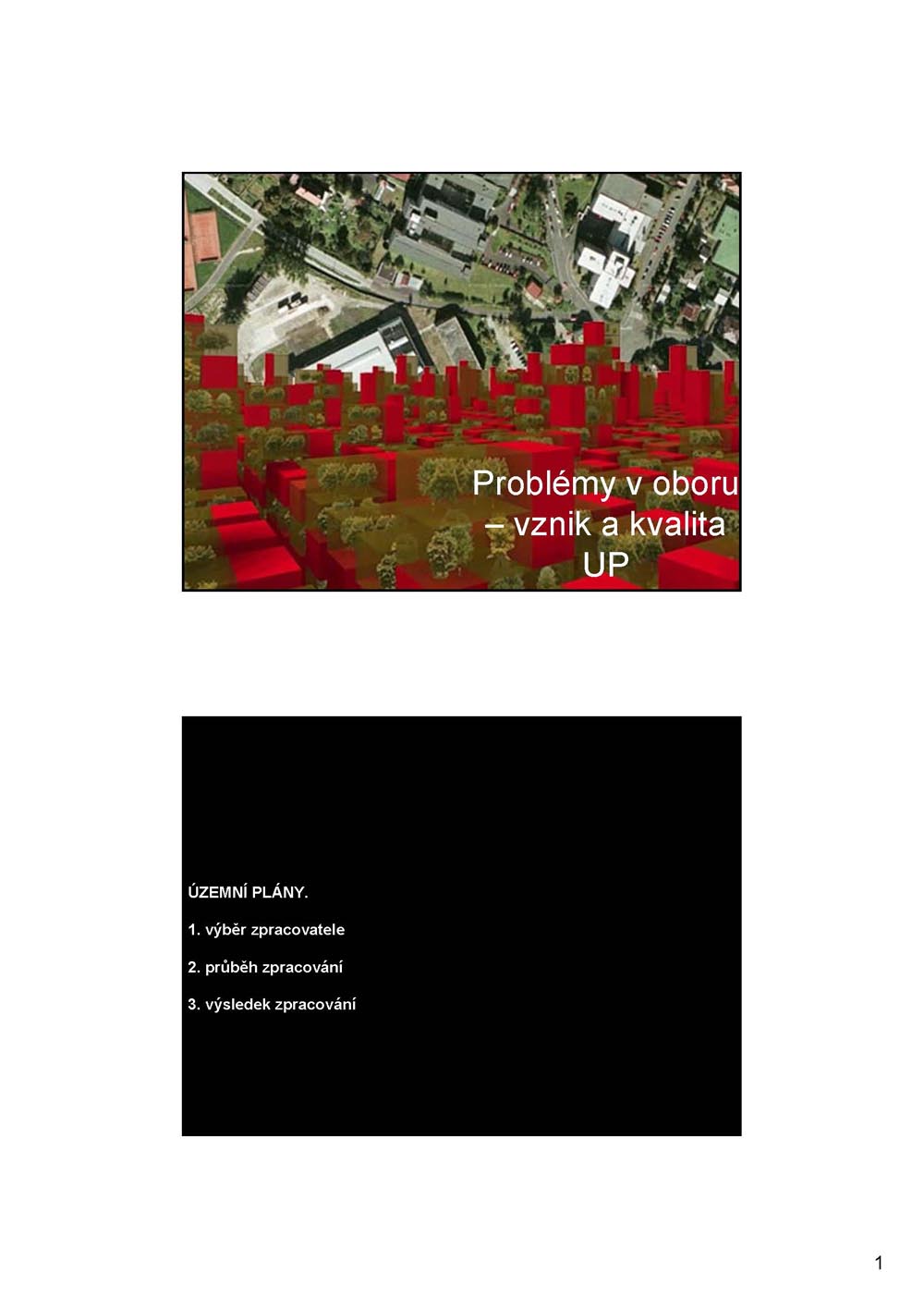 Problémy v oboru – vznik a kvalita UP

ÚZEMNÍ PLÁNY.

1. výběr zpracovatele

2. průběh zpracování

3. výsledek zpracování

1